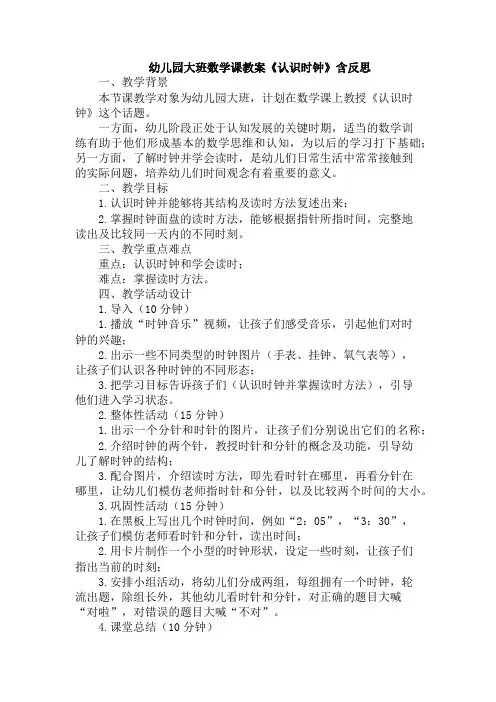 幼儿园大班数学课教案《认识时钟》含反思

一、教学背景

本节课教学对象为幼儿园大班，计划在数学课上教授《认识时钟》这个话题。

一方面，幼儿阶段正处于认知发展的关键时期，适当的数学训练有助于他们形成基本的数学思维和认知，为以后的学习打下基础；另一方面，了解时钟并学会读时，是幼儿们日常生活中常常接触到的实际问题，培养幼儿们时间观念有着重要的意义。

二、教学目标

1.认识时钟并能够将其结构及读时方法复述出来；

2.掌握时钟面盘的读时方法，能够根据指针所指时间，完整地读出及比较同一天内的不同时刻。

三、教学重点难点

重点：认识时钟和学会读时；

难点：掌握读时方法。

四、教学活动设计

1.导入（10分钟）

1.播放“时钟音乐”视频，让孩子们感受音乐，引起他们对时钟的兴趣；

2.出示一些不同类型的时钟图片（手表、挂钟、氧气表等），让孩子们认识各种时钟的不同形态；

3.把学习目标告诉孩子们（认识时钟并掌握读时方法），引导他们进入学习状态。

2.整体性活动（15分钟）

1.出示一个分针和时针的图片，让孩子们分别说出它们的名称；

2.介绍时钟的两个针，教授时针和分针的概念及功能，引导幼儿了解时钟的结构；

3.配合图片，介绍读时方法，即先看时针在哪里，再看分针在哪里，让幼儿们模仿老师指时针和分针，以及比较两个时间的大小。

3.巩固性活动（15分钟）

1.在黑板上写出几个时钟时间，例如“2：05”，“3：30”，让孩子们模仿老师看时针和分针，读出时间；

2.用卡片制作一个小型的时钟形状，设定一些时刻，让孩子们指出当前的时刻；

3.安排小组活动，将幼儿们分成两组，每组拥有一个时钟，轮流出题，除组长外，其他幼儿看时针和分针，对正确的题目大喊“对啦”，对错误的题目大喊“不对”。

4.课堂总结（10分钟）